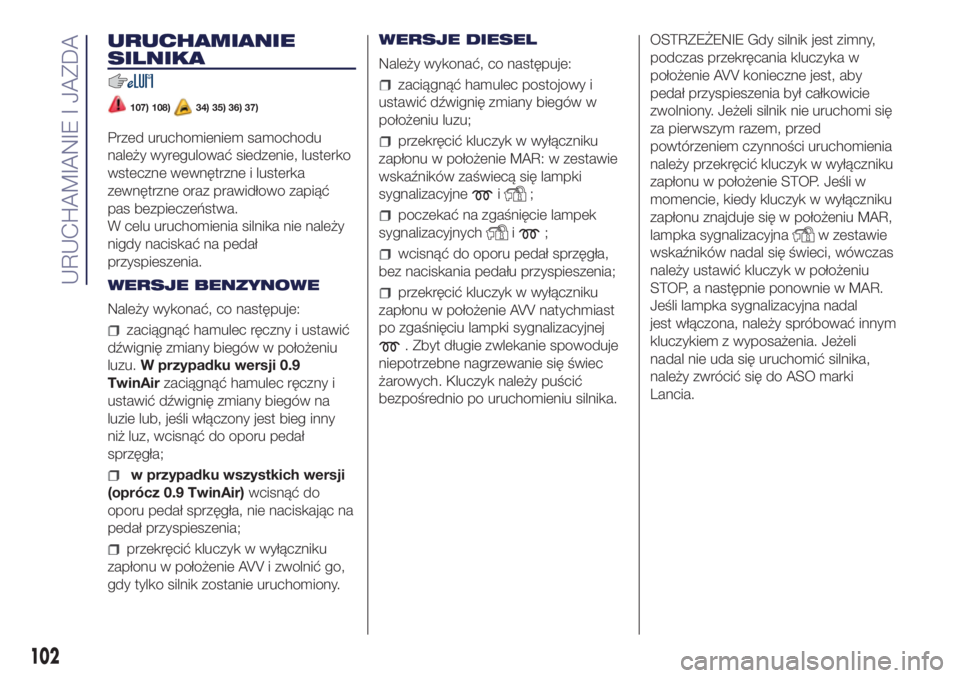 URUCHAMIANIE I JAZDA

URUCHAMIANIE SILNIKA

107) 108) 34) 35) 36) 37)

Przed uruchomieniem samochodu należy wyregulować siedzenie, lusterko wsteczne wewnętrzne i lusterka zewnętrzne oraz prawidłowo zapiąć pas bezpieczeństwa.
W celu uruchomienia silnika nie należy nigdy naciskać na pedał przyspieszenia.

WERSJE BENZYNOWE

Należy wykonać, co następuje:

zaciągnąć hamulec ręczny i ustawić dźwignię zmiany biegów w położeniu luzu. W przypadku wersji 0.9 TwinAir zaciągnąć hamulec ręczny i ustawić dźwignię zmiany biegów na luzie lub, jeśli włączony jest bieg inny niż luz, wcisnąć do oporu pedał sprzęgła;

w przypadku wszystkich wersji (oprócz 0.9 TwinAir) wcisnąć do oporu pedał sprzęgła, nie naciskając na pedał przyspieszenia;

przekręcić kluczyk w wyłączniku zapłonu w położenie AVV i zwolnić go, gdy tylko silnik zostanie uruchomiony.

WERSJE DIESEL

Należy wykonać, co następuje:

zaciągnąć hamulec postojowy i ustawić dźwignię zmiany biegów w położeniu luzu;

przekręcić kluczyk w wyłączniku zapłonu w położenie MAR: w zestawie wskaźników zaświecą się lampki sygnalizacyjne i ;

poczekać na zgaśnięcie lampek sygnalizacyjnych i ;

wcisnąć do oporu pedał sprzęgła, bez naciskania pedału przyspieszenia;

przekręcić kluczyk w wyłączniku zapłonu w położenie AVV natychmiast po zgaśnięciu lampki sygnalizacyjnej . Zbyt długie zwlekanie spowoduje niepotrzebne nagrzewanie się świec żarowych. Kluczyk należy puścić bezpośrednio po uruchomieniu silnika.

OSTRZEŻENIE Gdy silnik jest zimny, podczas przekręcania kluczyka w położenie AVV konieczne jest, aby pedał przyspieszenia był całkowicie zwolniony. Jeżeli silnik nie uruchomi się za pierwszym razem, przed powtórzeniem czynności uruchomienia należy przekręcić kluczyk w wyłączniku zapłonu w położenie STOP. Jeśli w momencie, kiedy kluczyk w wyłączniku zapłonu znajduje się w położeniu MAR, lampka sygnalizacyjna w zestawie wskaźników nadal się świeci, wówczas należy ustawić kluczyk w położeniu STOP, a następnie ponownie w MAR. Jeśli lampka sygnalizacyjna nadal jest włączona, należy spróbować innym kluczykiem z wyposażenia. Jeżeli nadal nie uda się uruchomić silnika, należy zwrócić się do ASO marki Lancia.

102

carmanualsonline.info